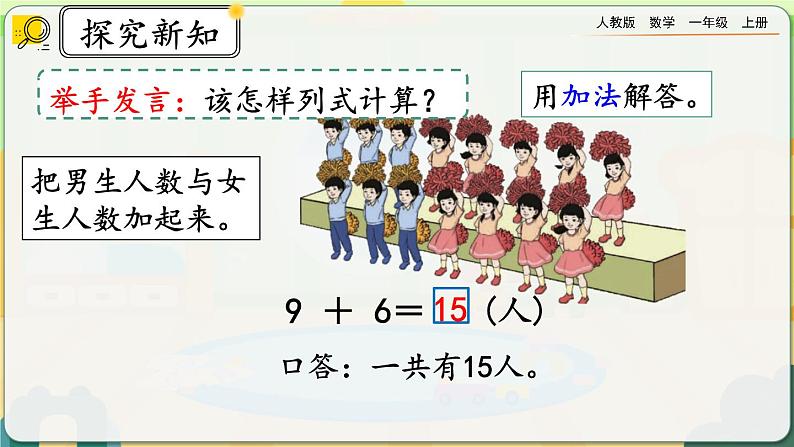 探究新知

人教版　数学　一年级　上册

举手发言：该怎样列式计算？

用加法解答。

把男生人数与女生人数加起来。

$9 + 6 = 15$（人）

口答：一共有15人。